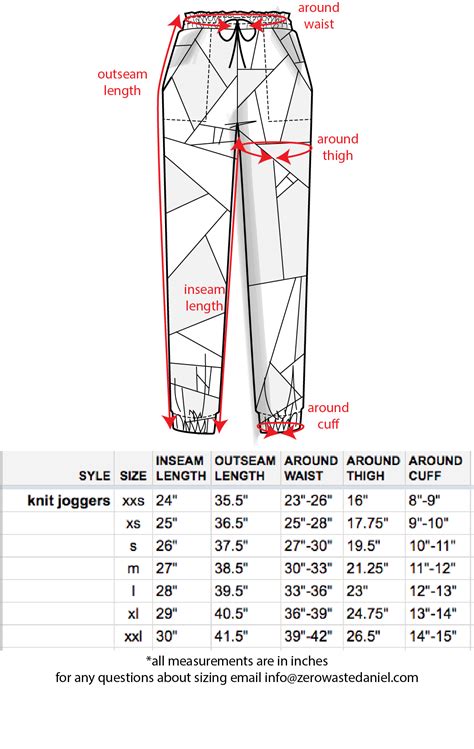 around waist

outseam length

around thigh

inseam length

around cuff

| SYLE | SIZE | INSEAM LENGTH | OUTSEAM LENGTH | AROUND WAIST | AROUND THIGH | AROUND CUFF |
|---|---|---|---|---|---|---|
| knit joggers | xxs | 24" | 35.5" | 23"-26" | 16" | 8"-9" |
| | xs | 25" | 36.5" | 25"-28" | 17.75" | 9"-10" |
| | s | 26" | 37.5" | 27"-30" | 19.5" | 10"-11" |
| | m | 27" | 38.5" | 30"-33" | 21.25" | 11"-12" |
| | l | 28" | 39.5" | 33"-36" | 23" | 12"-13" |
| | xl | 29" | 40.5" | 36"-39" | 24.75" | 13"-14" |
| | xxl | 30" | 41.5" | 39"-42" | 26.5" | 14"-15" |

*all measurements are in inches
for any questions about sizing email info@zerowastedaniel.com